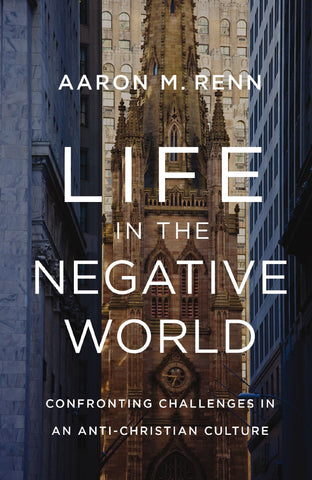 AARON M. RENN

LIFE IN THE NEGATIVE WORLD

CONFRONTING CHALLENGES IN AN ANTI-CHRISTIAN CULTURE